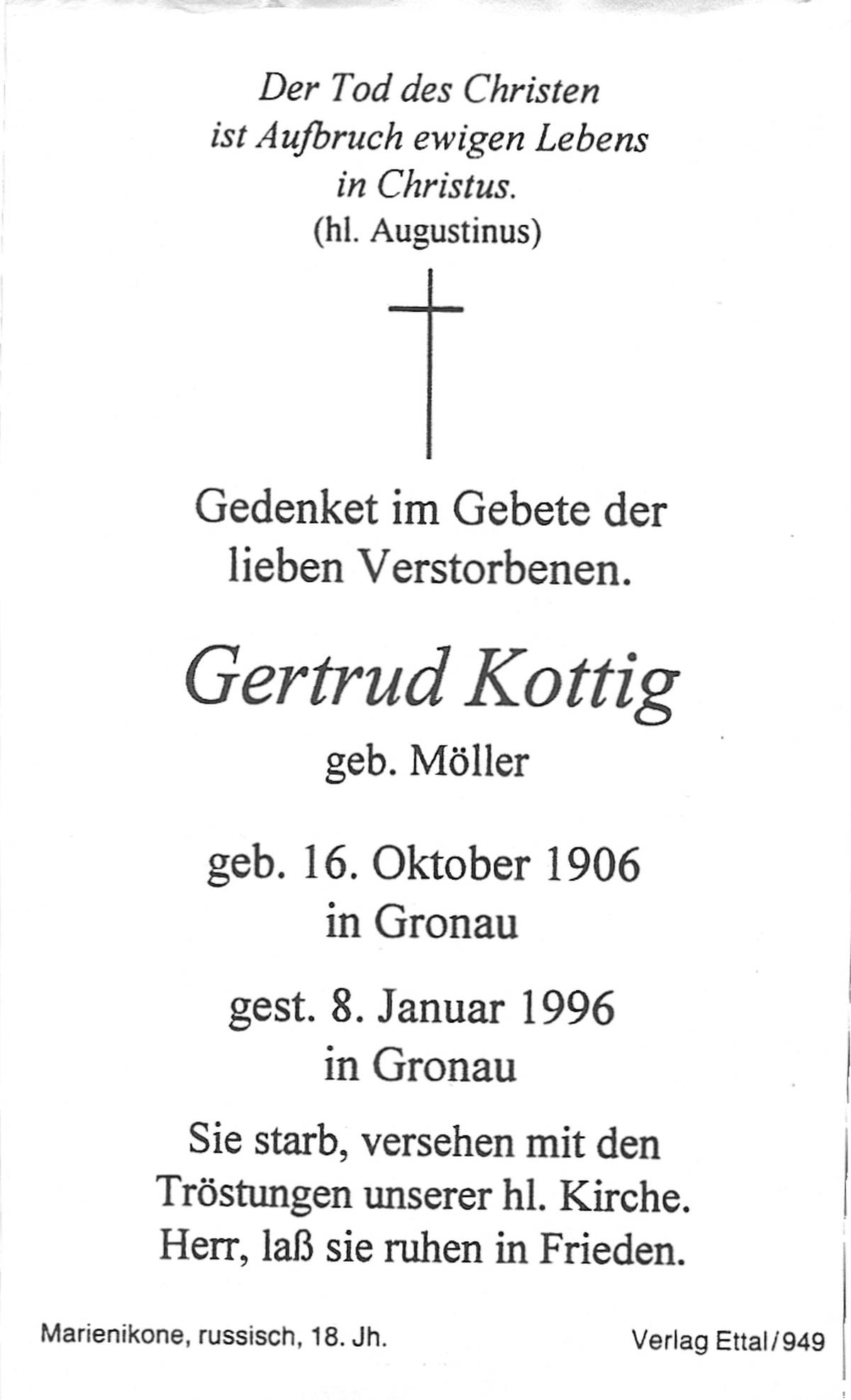 Der Tod des Christen
ist Aufbruch ewigen Lebens
in Christus.
(hl. Augustinus)

Gedenket im Gebete der
lieben Verstorbenen.

Gertrud Kottig
geb. Möller

geb. 16. Oktober 1906
in Gronau

gest. 8. Januar 1996
in Gronau

Sie starb, versehen mit den
Tröstungen unserer hl. Kirche.
Herr, laß sie ruhen in Frieden.

Marienikone, russisch, 18. Jh.

Verlag Ettal/949